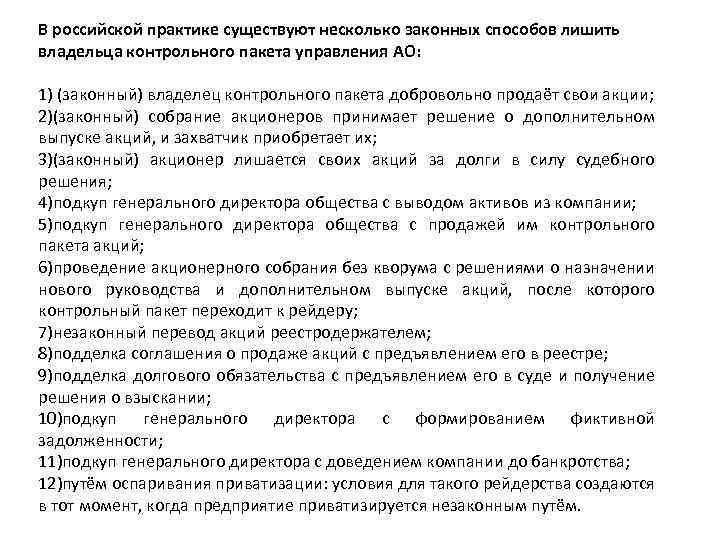 В российской практике существуют несколько законных способов лишить владельца контрольного пакета управления АО:

1) (законный) владелец контрольного пакета добровольно продаёт свои акции;
2)(законный) собрание акционеров принимает решение о дополнительном выпуске акций, и захватчик приобретает их;
3)(законный) акционер лишается своих акций за долги в силу судебного решения;
4)подкуп генерального директора общества с выводом активов из компании;
5)подкуп генерального директора общества с продажей им контрольного пакета акций;
6)проведение акционерного собрания без кворума с решениями о назначении нового руководства и дополнительном выпуске акций, после которого контрольный пакет переходит к рейдеру;
7)незаконный перевод акций реестродержателем;
8)подделка соглашения о продаже акций с предъявлением его в реестре;
9)подделка долгового обязательства с предъявлением его в суде и получение решения о взыскании;
10)подкуп генерального директора с формированием фиктивной задолженности;
11)подкуп генерального директора с доведением компании до банкротства;
12)путём оспаривания приватизации: условия для такого рейдерства создаются в тот момент, когда предприятие приватизируется незаконным путём.